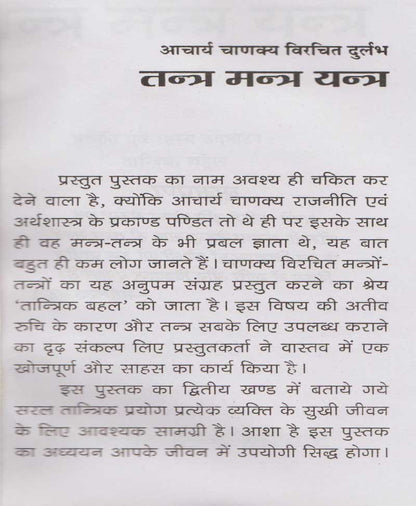 आचार्य चाणक्य विरचित दुर्लभ
तन्त्र मन्त्र यन्त्र

प्रस्तुत पुस्तक का नाम अवश्य ही चकित कर देने वाला है, क्योंकि आचार्य चाणक्य राजनीति एवं अर्थशास्त्र के प्रकाण्ड पण्डित तो थे ही पर इसके साथ ही वह मन्त्र-तन्त्र के भी प्रबल ज्ञाता थे, यह बात बहुत ही कम लोग जानते हैं। चाणक्य विरचित मन्त्रों-तन्त्रों का यह अनुपम संग्रह प्रस्तुत करने का श्रेय 'तान्त्रिक बहल' को जाता है। इस विषय की अतीव रुचि के कारण और तन्त्र सबके लिए उपलब्ध कराने का दृढ़ संकल्प लिए प्रस्तुतकर्ता ने वास्तव में एक खोजपूर्ण और साहस का कार्य किया है।

इस पुस्तक का द्वितीय खण्ड में बताये गये सरल तान्त्रिक प्रयोग प्रत्येक व्यक्ति के सुखी जीवन के लिए आवश्यक सामग्री है। आशा है इस पुस्तक का अध्ययन आपके जीवन में उपयोगी सिद्ध होगा।